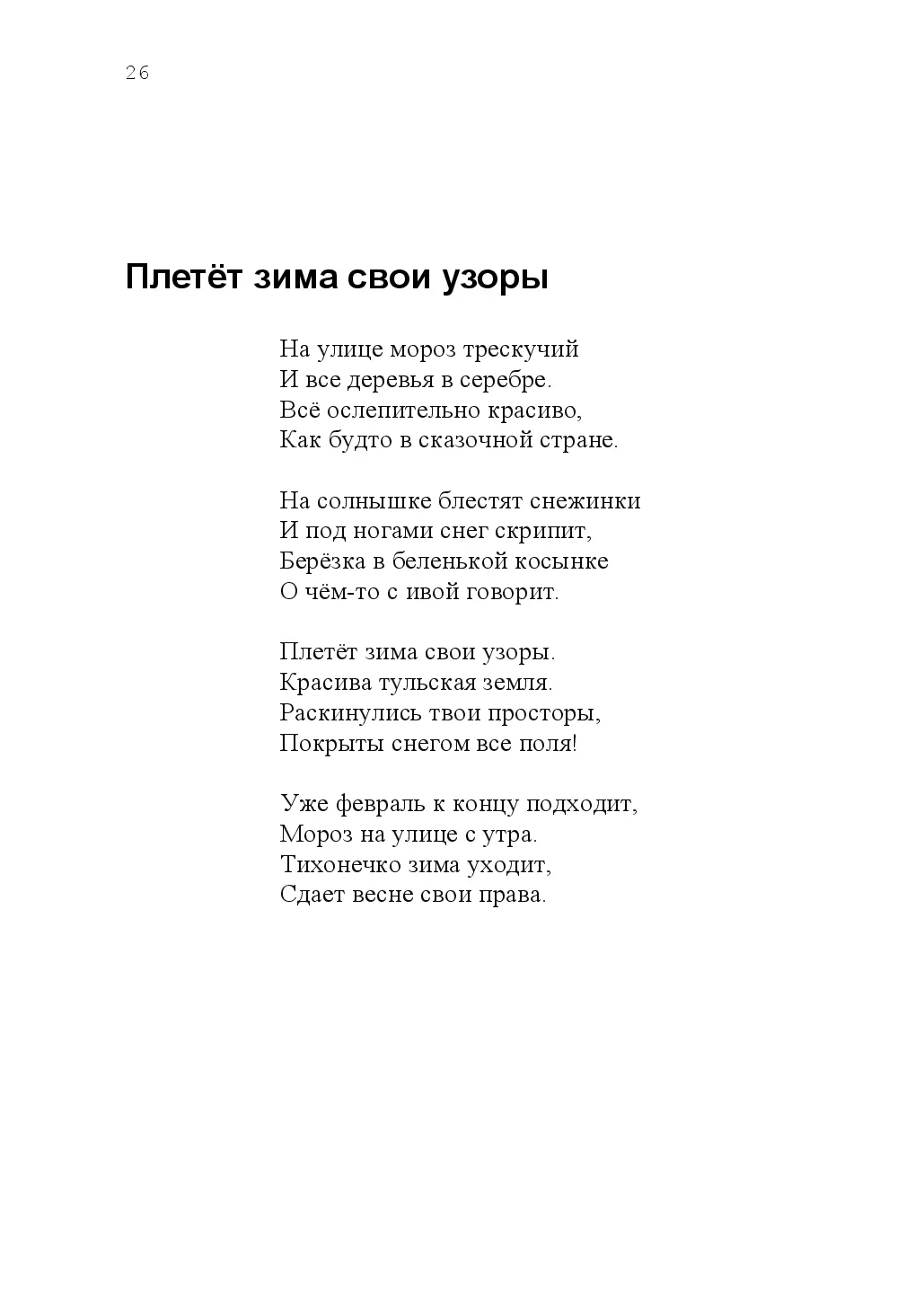 26

Плетёт зима свои узоры

На улице мороз трескучий
И все деревья в серебре.
Всё ослепительно красиво,
Как будто в сказочной стране.

На солнышке блестят снежинки
И под ногами снег скрипит,
Берёзка в беленькой косынке
О чём-то с ивой говорит.

Плетёт зима свои узоры.
Красива тульская земля.
Раскинулись твои просторы,
Покрыты снегом все поля!

Уже февраль к концу подходит,
Мороз на улице с утра.
Тихонечко зима уходит,
Сдает весне свои права.